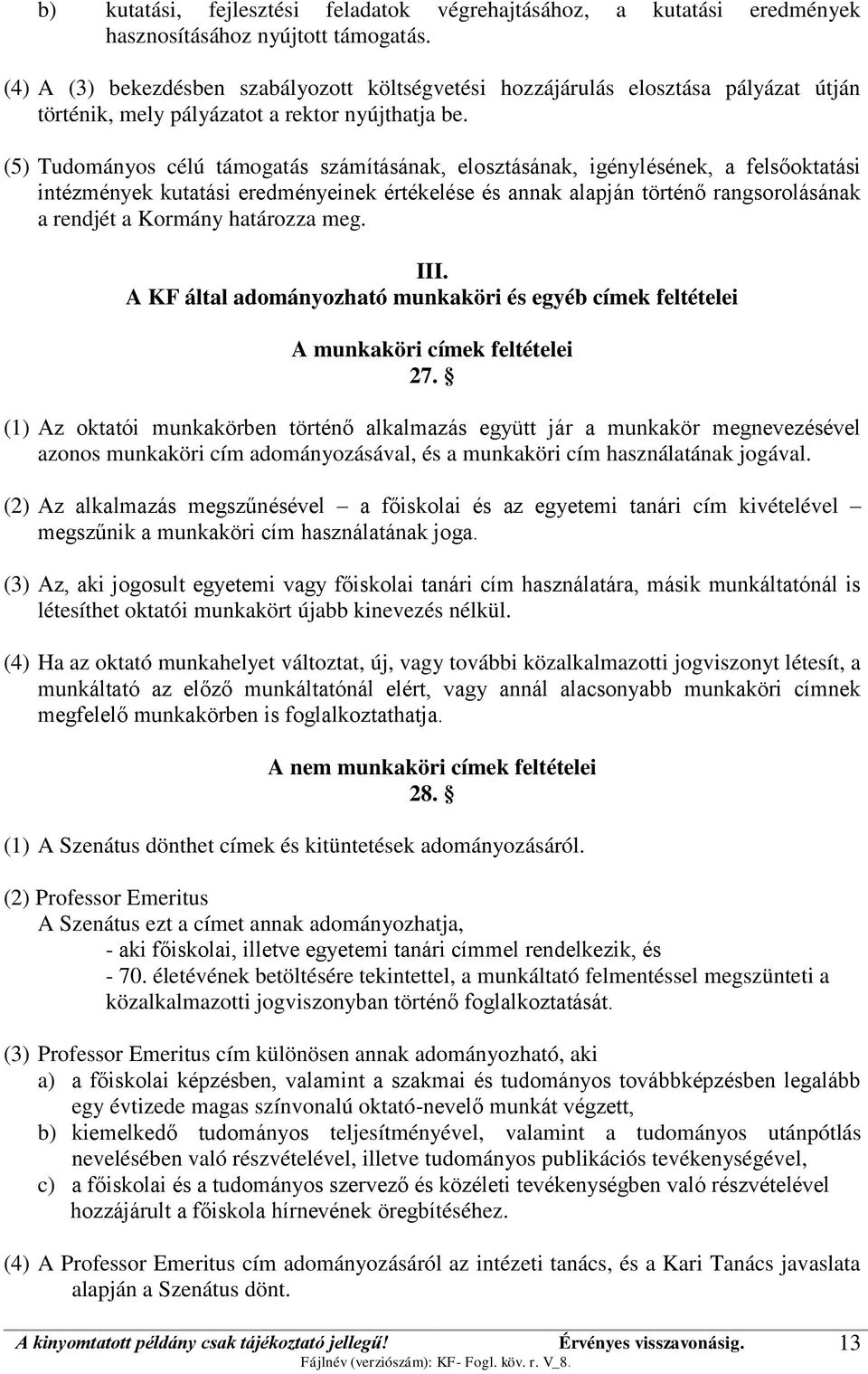 b) kutatási, fejlesztési feladatok végrehajtásához, a kutatási eredmények hasznosításához nyújtott támogatás.

(4) A (3) bekezdésben szabályozott költségvetési hozzájárulás elosztása pályázat útján történik, mely pályázatot a rektor nyújthatja be.

(5) Tudományos célú támogatás számításának, elosztásának, igénylésének, a felsőoktatási intézmények kutatási eredményeinek értékelése és annak alapján történő rangsorolásának a rendjét a Kormány határozza meg.

III.
A KF által adományozható munkaköri és egyéb címek feltételei

A munkaköri címek feltételei
27. §

(1) Az oktatói munkakörben történő alkalmazás együtt jár a munkakör megnevezésével azonos munkaköri cím adományozásával, és a munkaköri cím használatának jogával.

(2) Az alkalmazás megszűnésével – a főiskolai és az egyetemi tanári cím kivételével – megszűnik a munkaköri cím használatának joga.

(3) Az, aki jogosult egyetemi vagy főiskolai tanári cím használatára, másik munkáltatónál is létesíthet oktatói munkakört újabb kinevezés nélkül.

(4) Ha az oktató munkahelyet változtat, új, vagy további közalkalmazotti jogviszonyt létesít, a munkáltató az előző munkáltatónál elért, vagy annál alacsonyabb munkaköri címnek megfelelő munkakörben is foglalkoztathatja.

A nem munkaköri címek feltételei
28. §

(1) A Szenátus dönthet címek és kitüntetések adományozásáról.

(2) Professor Emeritus
A Szenátus ezt a címet annak adományozhatja,
- aki főiskolai, illetve egyetemi tanári címmel rendelkezik, és
- 70. életévének betöltésére tekintettel, a munkáltató felmentéssel megszünteti a közalkalmazotti jogviszonyban történő foglalkoztatását.

(3) Professor Emeritus cím különösen annak adományozható, aki
a) a főiskolai képzésben, valamint a szakmai és tudományos továbbképzésben legalább egy évtizede magas színvonalú oktató-nevelő munkát végzett,
b) kiemelkedő tudományos teljesítményével, valamint a tudományos utánpótlás nevelésében való részvételével, illetve tudományos publikációs tevékenységével,
c) a főiskolai és a tudományos szervező és közéleti tevékenységben való részvételével hozzájárult a főiskola hírnevének öregbítéséhez.

(4) A Professor Emeritus cím adományozásáról az intézeti tanács, és a Kari Tanács javaslata alapján a Szenátus dönt.

A kinyomtatott példány csak tájékoztató jellegű! Érvényes visszavonásig. 13
Fájlnév (verziószám): KF- Fogl. köv. r. V_8.